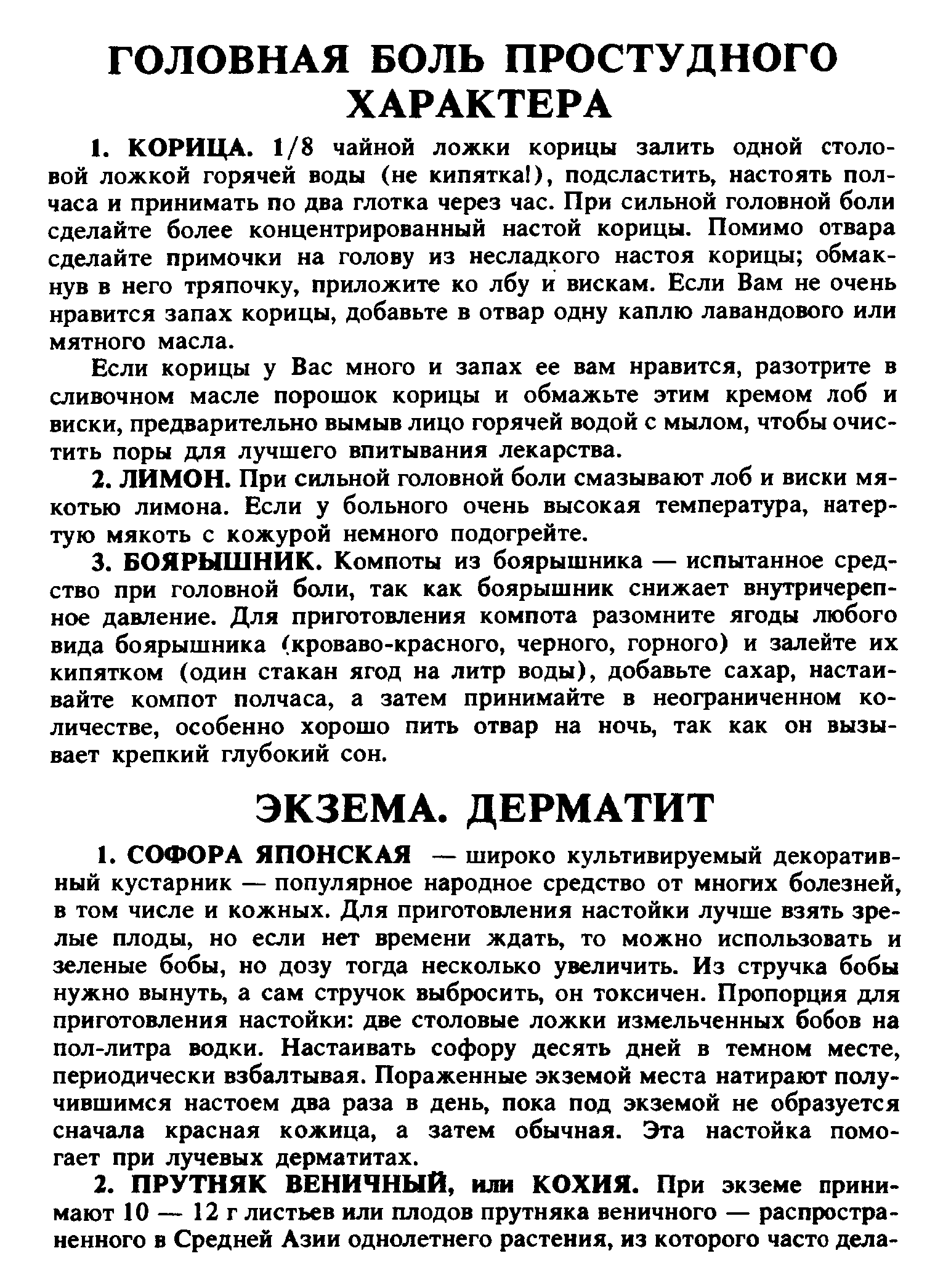 ГОЛОВНАЯ БОЛЬ ПРОСТУДНОГО ХАРАКТЕРА

1. КОРИЦА. 1/8 чайной ложки корицы залить одной столовой ложкой горячей воды (не кипятка!), подсластить, настоять полчаса и принимать по два глотка через час. При сильной головной боли сделайте более концентрированный настой корицы. Помимо отвара сделайте примочки на голову из несладкого настоя корицы; обмакнув в него тряпочку, приложите ко лбу и вискам. Если Вам не очень нравится запах корицы, добавьте в отвар одну каплю лавандового или мятного масла.

Если корицы у Вас много и запах ее вам нравится, разотрите в сливочном масле порошок корицы и обмажьте этим кремом лоб и виски, предварительно вымыв лицо горячей водой с мылом, чтобы очистить поры для лучшего впитывания лекарства.

2. ЛИМОН. При сильной головной боли смазывают лоб и виски мякотью лимона. Если у больного очень высокая температура, натертую мякоть с кожурой немного подогрейте.

3. БОЯРЫШНИК. Компоты из боярышника — испытанное средство при головной боли, так как боярышник снижает внутричерепное давление. Для приготовления компота разомните ягоды любого вида боярышника (кроваво-красного, черного, горного) и залейте их кипятком (один стакан ягод на литр воды), добавьте сахар, настаивайте компот полчаса, а затем принимайте в неограниченном количестве, особенно хорошо пить отвар на ночь, так как он вызывает крепкий глубокий сон.

ЭКЗЕМА. ДЕРМАТИТ

1. СОФОРА ЯПОНСКАЯ — широко культивируемый декоративный кустарник — популярное народное средство от многих болезней, в том числе и кожных. Для приготовления настойки лучше взять зрелые плоды, но если нет времени ждать, то можно использовать и зеленые бобы, но дозу тогда несколько увеличить. Из стручка бобы нужно вынуть, а сам стручок выбросить, он токсичен. Пропорция для приготовления настойки: две столовые ложки измельченных бобов на пол-литра водки. Настаивать софору десять дней в темном месте, периодически взбалтывая. Пораженные экземой места натирают получившимся настоем два раза в день, пока под экземой не образуется сначала красная кожица, а затем обычная. Эта настойка помогает при лучевых дерматитах.

2. ПРУТНЯК ВЕНИЧНЫЙ, или КОХИЯ. При экземе принимают 10 — 12 г листьев или плодов прутняка веничного — распространенного в Средней Азии однолетнего растения, из которого часто дела-